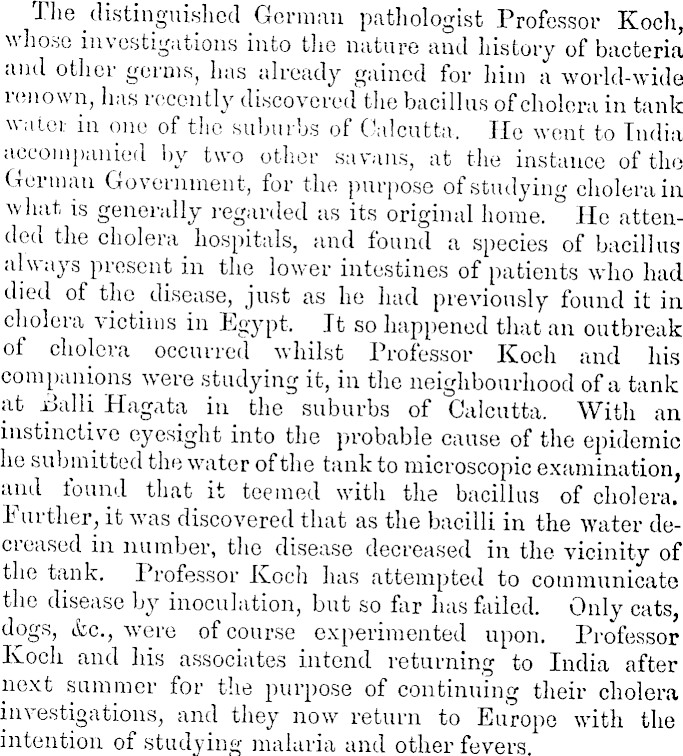 The distinguished German pathologist Professor Koch, whose investigations into the nature and history of bacteria and other germs, has already gained for him a world-wide renown, has recently discovered the bacillus of cholera in tank water in one of the suburbs of Calcutta. He went to India accompanied by two other savans, at the instance of the German Government, for the purpose of studying cholera in what is generally regarded as its original home. He attended the cholera hospitals, and found a species of bacillus always present in the lower intestines of patients who had died of the disease, just as he had previously found it in cholera victims in Egypt. It so happened that an outbreak of cholera occurred whilst Professor Koch and his companions were studying it, in the neighbourhood of a tank at Balli Hagata in the suburbs of Calcutta. With an instinctive eyesight into the probable cause of the epidemic he submitted the water of the tank to microscopic examination, and found that it teemed with the bacillus of cholera. Further, it was discovered that as the bacilli in the water decreased in number, the disease decreased in the vicinity of the tank. Professor Koch has attempted to communicate the disease by inoculation, but so far has failed. Only cats, dogs, &c., were of course experimented upon. Professor Koch and his associates intend returning to India after next summer for the purpose of continuing their cholera investigations, and they now return to Europe with the intention of studying malaria and other fevers.